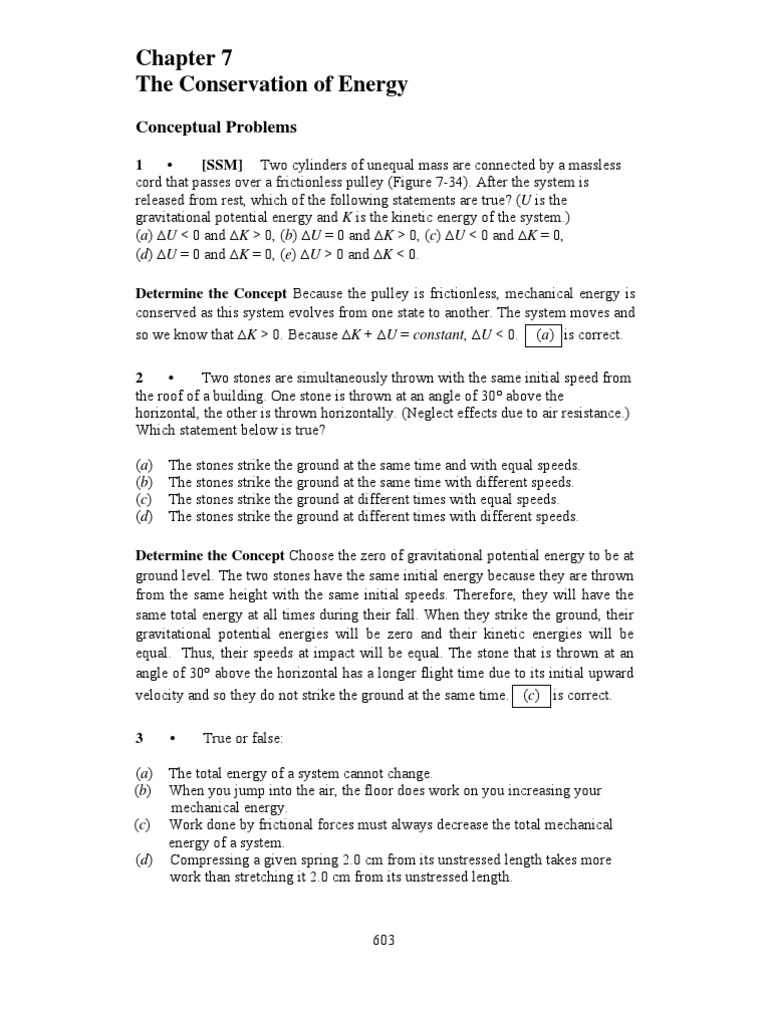 Chapter 7
The Conservation of Energy

Conceptual Problems

1 • [SSM] Two cylinders of unequal mass are connected by a massless cord that passes over a frictionless pulley (Figure 7-34). After the system is released from rest, which of the following statements are true? ($U$ is the gravitational potential energy and $K$ is the kinetic energy of the system.) ($a$) $\Delta U < 0$ and $\Delta K > 0$, ($b$) $\Delta U = 0$ and $\Delta K > 0$, ($c$) $\Delta U < 0$ and $\Delta K = 0$, ($d$) $\Delta U = 0$ and $\Delta K = 0$, ($e$) $\Delta U > 0$ and $\Delta K < 0$.

Determine the Concept Because the pulley is frictionless, mechanical energy is conserved as this system evolves from one state to another. The system moves and so we know that $\Delta K > 0$. Because $\Delta K + \Delta U = constant$, $\Delta U < 0$. ($a$) is correct.

2 • Two stones are simultaneously thrown with the same initial speed from the roof of a building. One stone is thrown at an angle of 30° above the horizontal, the other is thrown horizontally. (Neglect effects due to air resistance.) Which statement below is true?

($a$) The stones strike the ground at the same time and with equal speeds.
($b$) The stones strike the ground at the same time with different speeds.
($c$) The stones strike the ground at different times with equal speeds.
($d$) The stones strike the ground at different times with different speeds.

Determine the Concept Choose the zero of gravitational potential energy to be at ground level. The two stones have the same initial energy because they are thrown from the same height with the same initial speeds. Therefore, they will have the same total energy at all times during their fall. When they strike the ground, their gravitational potential energies will be zero and their kinetic energies will be equal. Thus, their speeds at impact will be equal. The stone that is thrown at an angle of 30° above the horizontal has a longer flight time due to its initial upward velocity and so they do not strike the ground at the same time. ($c$) is correct.

3 • True or false:

($a$) The total energy of a system cannot change.
($b$) When you jump into the air, the floor does work on you increasing your mechanical energy.
($c$) Work done by frictional forces must always decrease the total mechanical energy of a system.
($d$) Compressing a given spring 2.0 cm from its unstressed length takes more work than stretching it 2.0 cm from its unstressed length.

603